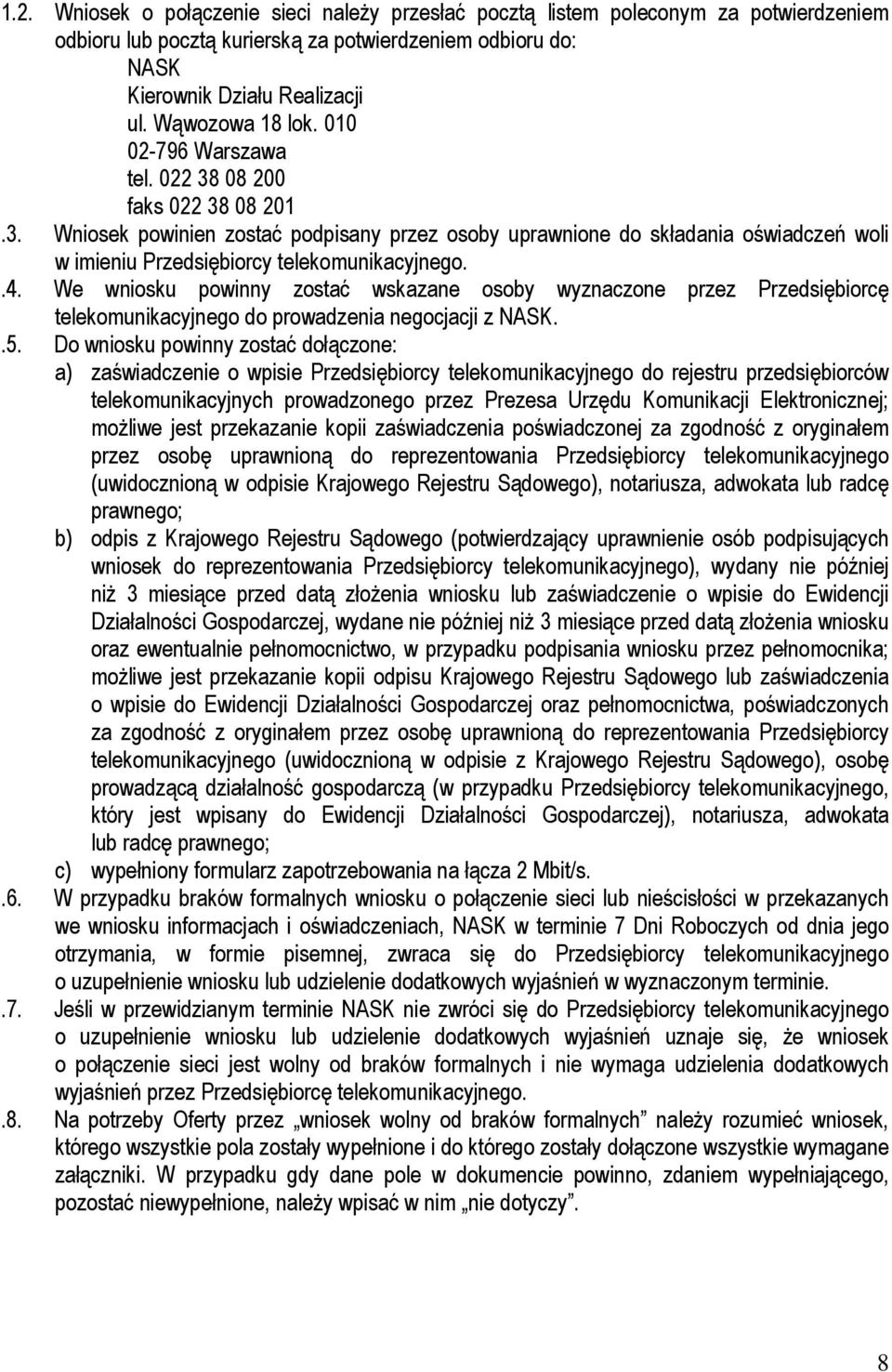 1.2. Wniosek o połączenie sieci należy przesłać pocztą listem poleconym za potwierdzeniem odbioru lub pocztą kurierską za potwierdzeniem odbioru do:
NASK
Kierownik Działu Realizacji
ul. Wąwozowa 18 lok. 010
02-796 Warszawa
tel. 022 38 08 200
faks 022 38 08 201

.3. Wniosek powinien zostać podpisany przez osoby uprawnione do składania oświadczeń woli w imieniu Przedsiębiorcy telekomunikacyjnego.

.4. We wniosku powinny zostać wskazane osoby wyznaczone przez Przedsiębiorcę telekomunikacyjnego do prowadzenia negocjacji z NASK.

.5. Do wniosku powinny zostać dołączone:
a) zaświadczenie o wpisie Przedsiębiorcy telekomunikacyjnego do rejestru przedsiębiorców telekomunikacyjnych prowadzonego przez Prezesa Urzędu Komunikacji Elektronicznej; możliwe jest przekazanie kopii zaświadczenia poświadczonej za zgodność z oryginałem przez osobę uprawnioną do reprezentowania Przedsiębiorcy telekomunikacyjnego (uwidocznioną w odpisie Krajowego Rejestru Sądowego), notariusza, adwokata lub radcę prawnego;
b) odpis z Krajowego Rejestru Sądowego (potwierdzający uprawnienie osób podpisujących wniosek do reprezentowania Przedsiębiorcy telekomunikacyjnego), wydany nie później niż 3 miesiące przed datą złożenia wniosku lub zaświadczenie o wpisie do Ewidencji Działalności Gospodarczej, wydane nie później niż 3 miesiące przed datą złożenia wniosku oraz ewentualnie pełnomocnictwo, w przypadku podpisania wniosku przez pełnomocnika; możliwe jest przekazanie kopii odpisu Krajowego Rejestru Sądowego lub zaświadczenia o wpisie do Ewidencji Działalności Gospodarczej oraz pełnomocnictwa, poświadczonych za zgodność z oryginałem przez osobę uprawnioną do reprezentowania Przedsiębiorcy telekomunikacyjnego (uwidocznioną w odpisie z Krajowego Rejestru Sądowego), osobę prowadzącą działalność gospodarczą (w przypadku Przedsiębiorcy telekomunikacyjnego, który jest wpisany do Ewidencji Działalności Gospodarczej), notariusza, adwokata lub radcę prawnego;
c) wypełniony formularz zapotrzebowania na łącza 2 Mbit/s.

.6. W przypadku braków formalnych wniosku o połączenie sieci lub nieścisłości w przekazanych we wniosku informacjach i oświadczeniach, NASK w terminie 7 Dni Roboczych od dnia jego otrzymania, w formie pisemnej, zwraca się do Przedsiębiorcy telekomunikacyjnego o uzupełnienie wniosku lub udzielenie dodatkowych wyjaśnień w wyznaczonym terminie.

.7. Jeśli w przewidzianym terminie NASK nie zwróci się do Przedsiębiorcy telekomunikacyjnego o uzupełnienie wniosku lub udzielenie dodatkowych wyjaśnień uznaje się, że wniosek o połączenie sieci jest wolny od braków formalnych i nie wymaga udzielenia dodatkowych wyjaśnień przez Przedsiębiorcę telekomunikacyjnego.

.8. Na potrzeby Oferty przez „wniosek wolny od braków formalnych” należy rozumieć wniosek, którego wszystkie pola zostały wypełnione i do którego zostały dołączone wszystkie wymagane załączniki. W przypadku gdy dane pole w dokumencie powinno, zdaniem wypełniającego, pozostać niewypełnione, należy wpisać w nim „nie dotyczy”.

8